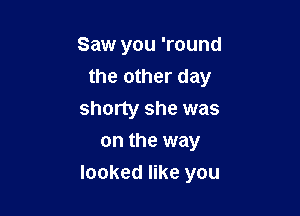 Saw you 'round
the other day
shorty she was
on the way
looked like you